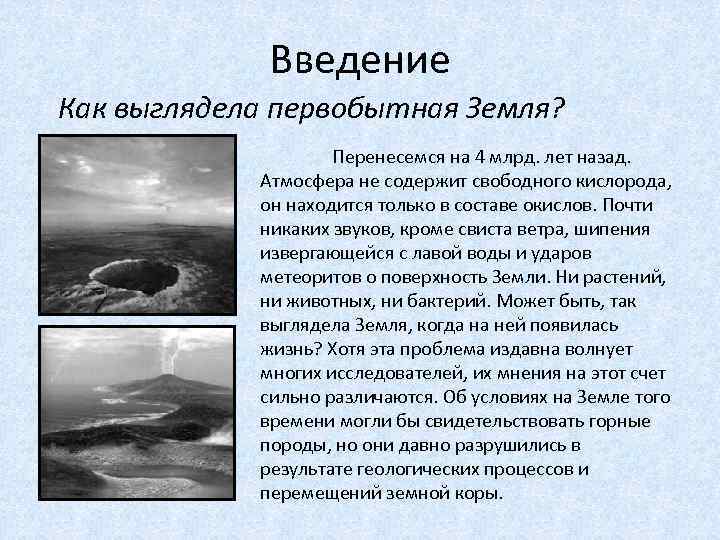 Введение

Как выглядела первобытная Земля?

Перенесемся на 4 млрд. лет назад. Атмосфера не содержит свободного кислорода, он находится только в составе окислов. Почти никаких звуков, кроме свиста ветра, шипения извергающейся с лавой воды и ударов метеоритов о поверхность Земли. Ни растений, ни животных, ни бактерий. Может быть, так выглядела Земля, когда на ней появилась жизнь? Хотя эта проблема издавна волнует многих исследователей, их мнения на этот счет сильно различаются. Об условиях на Земле того времени могли бы свидетельствовать горные породы, но они давно разрушились в результате геологических процессов и перемещений земной коры.